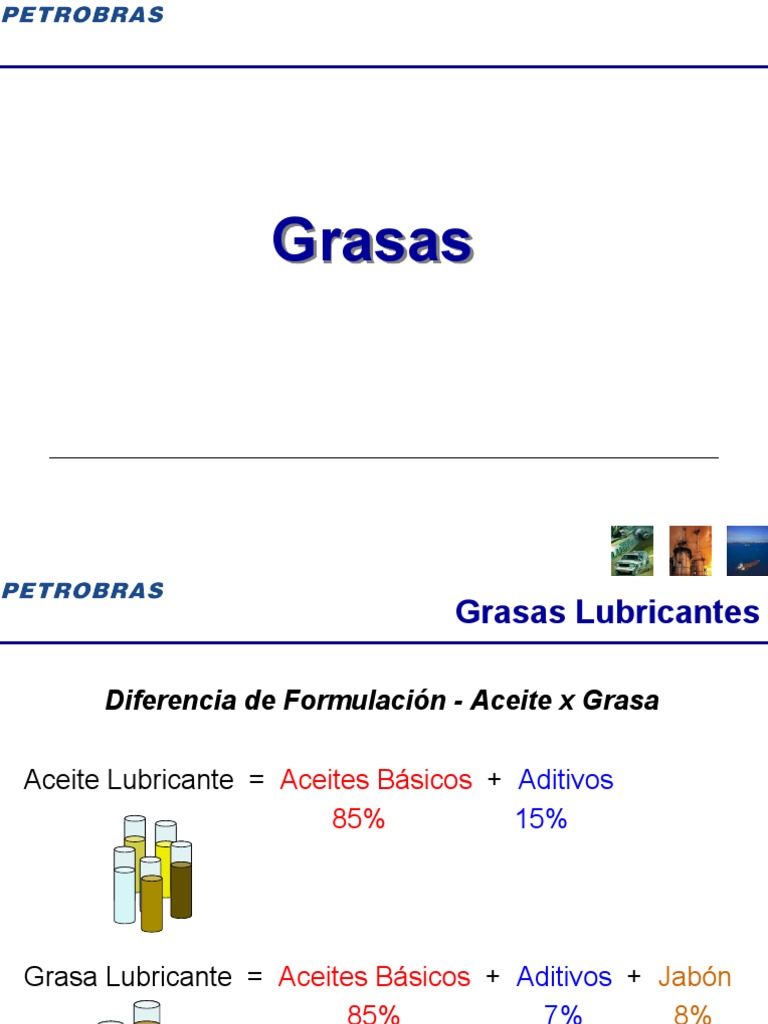 PETROBRAS

Grasas

PETROBRAS

Grasas Lubricantes

Diferencia de Formulación - Aceite x Grasa

Aceite Lubricante = Aceites Básicos + Aditivos
85% 15%

Grasa Lubricante = Aceites Básicos + Aditivos + Jabón
85% 7% 8%